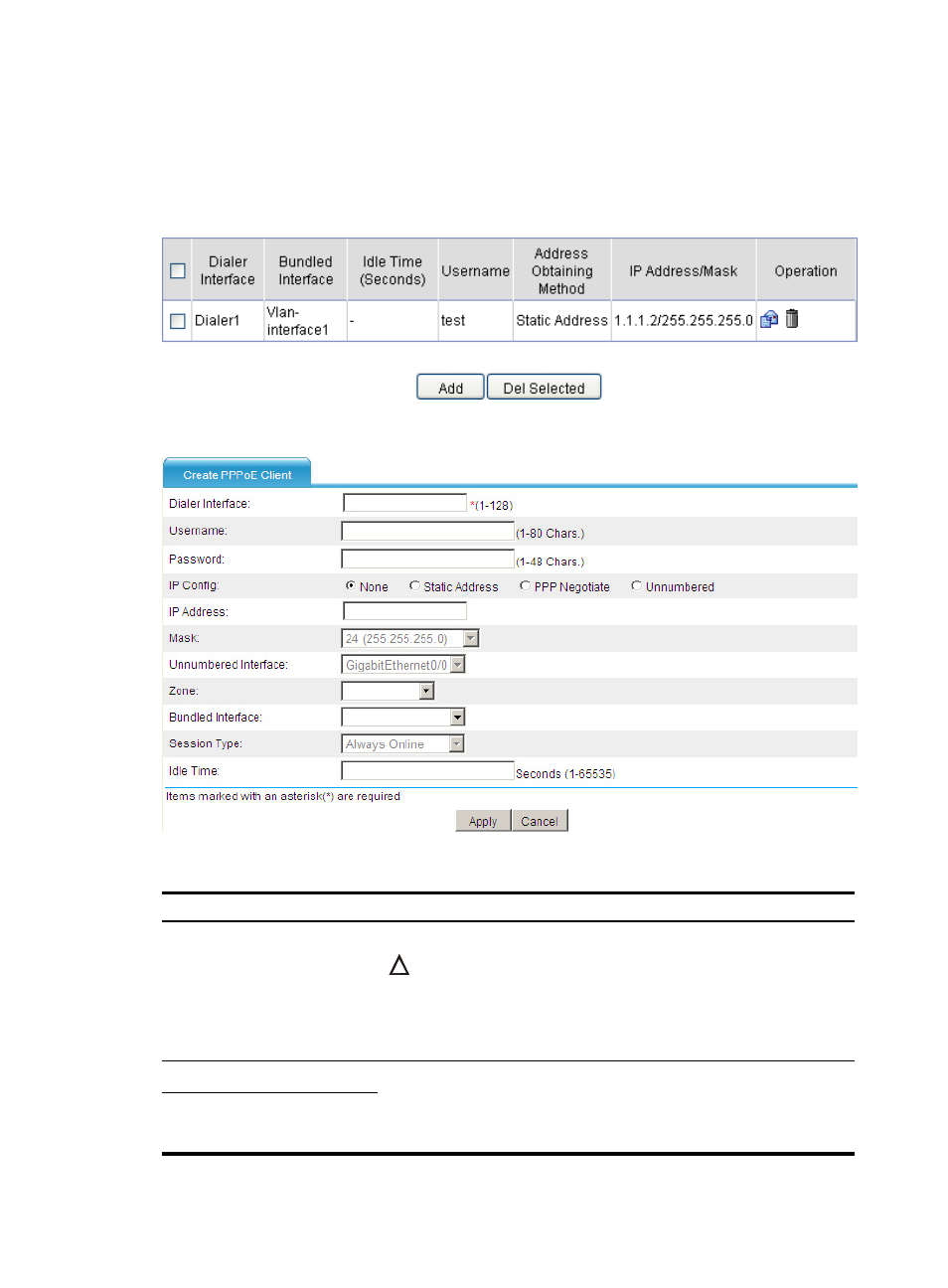 | | Dialer Interface | Bundled Interface | Idle Time (Seconds) | Username | Address Obtaining Method | IP Address/Mask | Operation |
|---|---|---|---|---|---|---|---|
| | Dialer1 | Vlan-interface1 | - | test | Static Address | 1.1.1.2/255.255.255.0 | |

Add Del Selected

Create PPPoE Client

Dialer Interface: *(1-128)

Username: (1-80 Chars.)

Password: (1-48 Chars.)

IP Config: None Static Address PPP Negotiate Unnumbered

IP Address:

Mask: 24 (255.255.255.0)

Unnumbered Interface: GigabitEthernet0/0

Zone:

Bundled Interface:

Session Type: Always Online

Idle Time: Seconds (1-65535)

Items marked with an asterisk(*) are required

Apply Cancel